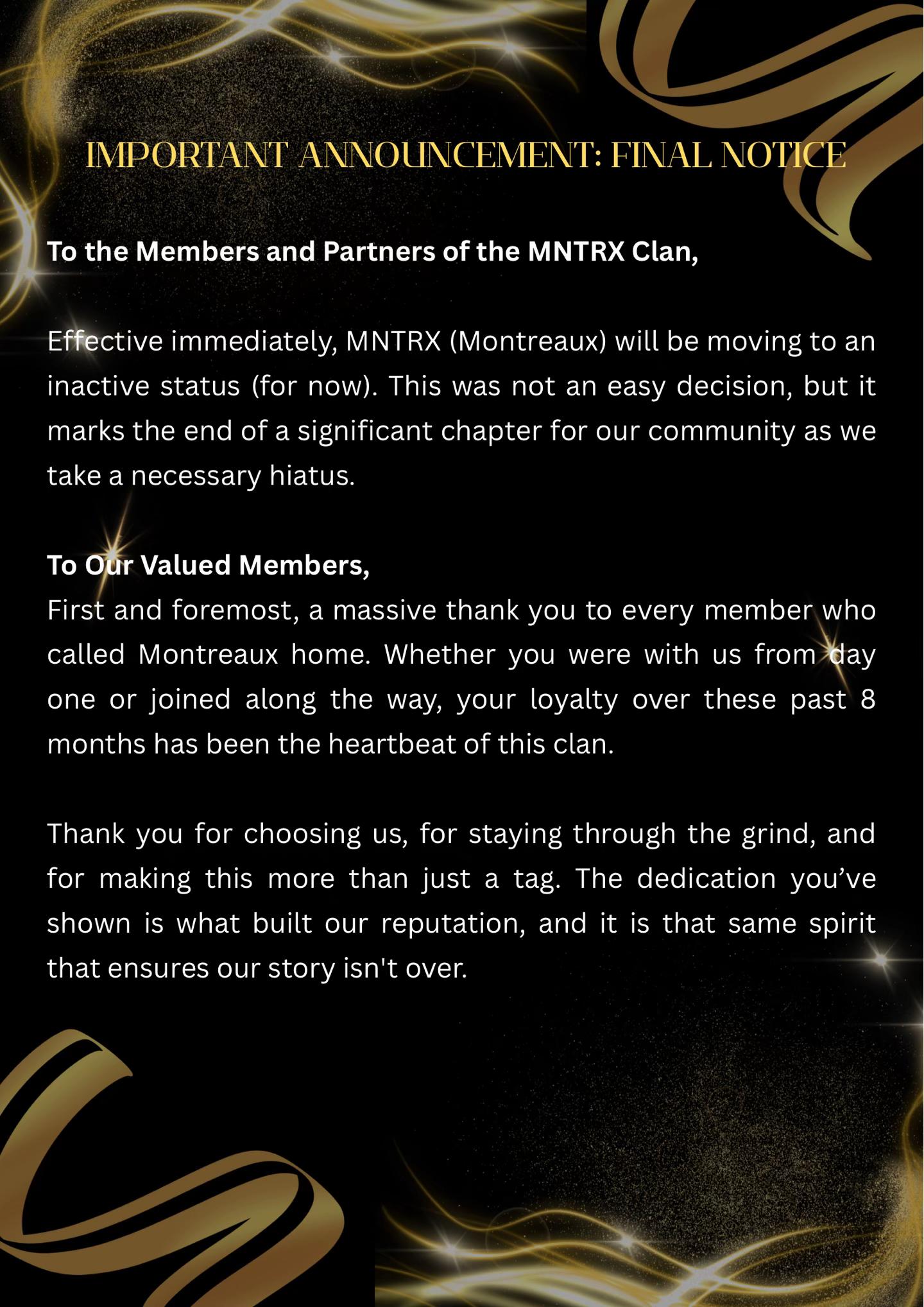 IMPORTANT ANNOUNCEMENT: FINAL NOTICE

To the Members and Partners of the MNTRX Clan,

Effective immediately, MNTRX (Montreaux) will be moving to an inactive status (for now). This was not an easy decision, but it marks the end of a significant chapter for our community as we take a necessary hiatus.

To Our Valued Members,
First and foremost, a massive thank you to every member who called Montreaux home. Whether you were with us from day one or joined along the way, your loyalty over these past 8 months has been the heartbeat of this clan.

Thank you for choosing us, for staying through the grind, and for making this more than just a tag. The dedication you've shown is what built our reputation, and it is that same spirit that ensures our story isn't over.